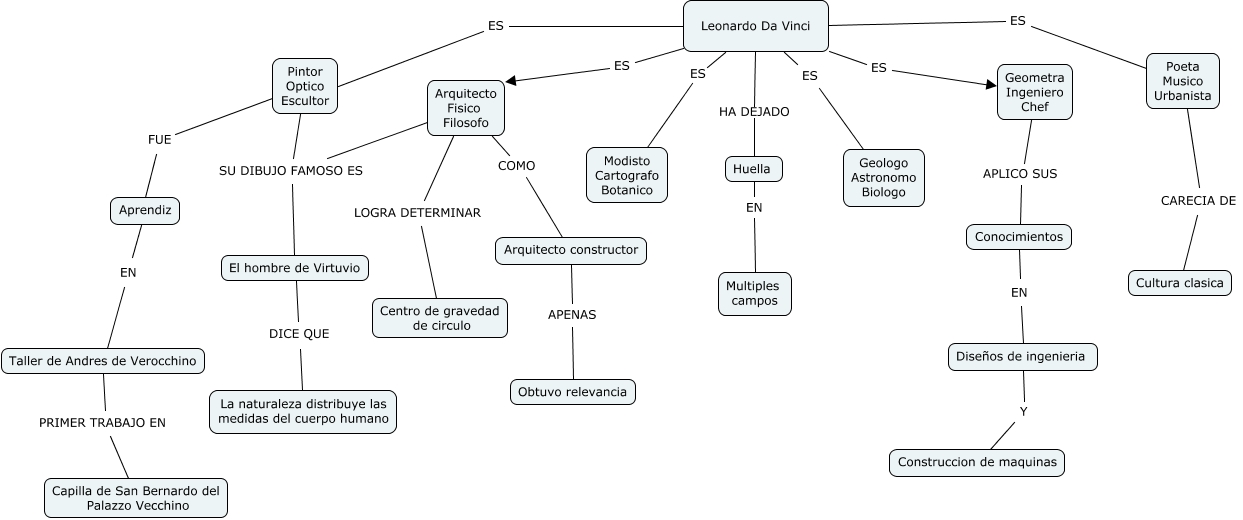 Leonardo Da Vinci

ES

Pintor Optico Escultor

FUE

Aprendiz

EN

Taller de Andres de Verocchino

PRIMER TRABAJO EN

Capilla de San Bernardo del Palazzo Vecchino

SU DIBUJO FAMOSO ES

El hombre de Virtuvio

DICE QUE

La naturaleza distribuye las medidas del cuerpo humano

ES

Arquitecto Fisico Filosofo

LOGRA DETERMINAR

Centro de gravedad de circulo

COMO

Arquitecto constructor

APENAS

Obtuvo relevancia

ES

Modisto Cartografo Botanico

HA DEJADO

Huella

EN

Multiples campos

ES

Geologo Astronomo Biologo

ES

Geometra Ingeniero Chef

APLICO SUS

Conocimientos

EN

Diseños de ingenieria

Y

Construccion de maquinas

ES

Poeta Musico Urbanista

CARECIA DE

Cultura clasica